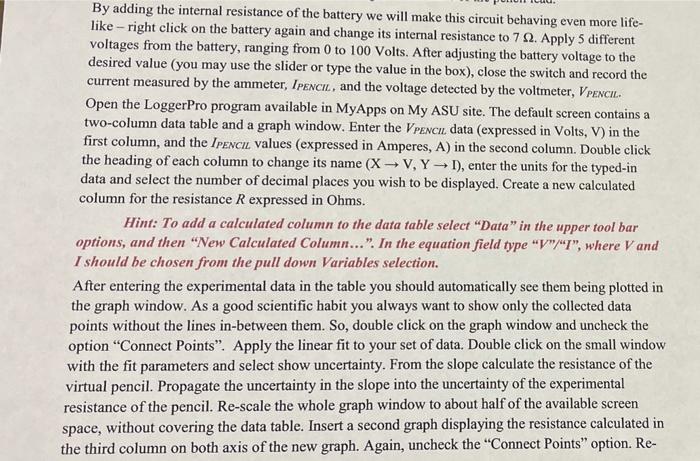 By adding the internal resistance of the battery we will make this circuit behaving even more life-like – right click on the battery again and change its internal resistance to 7 Ω. Apply 5 different voltages from the battery, ranging from 0 to 100 Volts. After adjusting the battery voltage to the desired value (you may use the slider or type the value in the box), close the switch and record the current measured by the ammeter, $I_{PENCIL}$, and the voltage detected by the voltmeter, $V_{PENCIL}$.

Open the LoggerPro program available in MyApps on My ASU site. The default screen contains a two-column data table and a graph window. Enter the $V_{PENCIL}$ data (expressed in Volts, V) in the first column, and the $I_{PENCIL}$ values (expressed in Amperes, A) in the second column. Double click the heading of each column to change its name (X → V, Y → I), enter the units for the typed-in data and select the number of decimal places you wish to be displayed. Create a new calculated column for the resistance $R$ expressed in Ohms.

Hint: To add a calculated column to the data table select "Data" in the upper tool bar options, and then "New Calculated Column…". In the equation field type "V"/"I", where V and I should be chosen from the pull down Variables selection.

After entering the experimental data in the table you should automatically see them being plotted in the graph window. As a good scientific habit you always want to show only the collected data points without the lines in-between them. So, double click on the graph window and uncheck the option "Connect Points". Apply the linear fit to your set of data. Double click on the small window with the fit parameters and select show uncertainty. From the slope calculate the resistance of the virtual pencil. Propagate the uncertainty in the slope into the uncertainty of the experimental resistance of the pencil. Re-scale the whole graph window to about half of the available screen space, without covering the data table. Insert a second graph displaying the resistance calculated in the third column on both axis of the new graph. Again, uncheck the "Connect Points" option. Re-